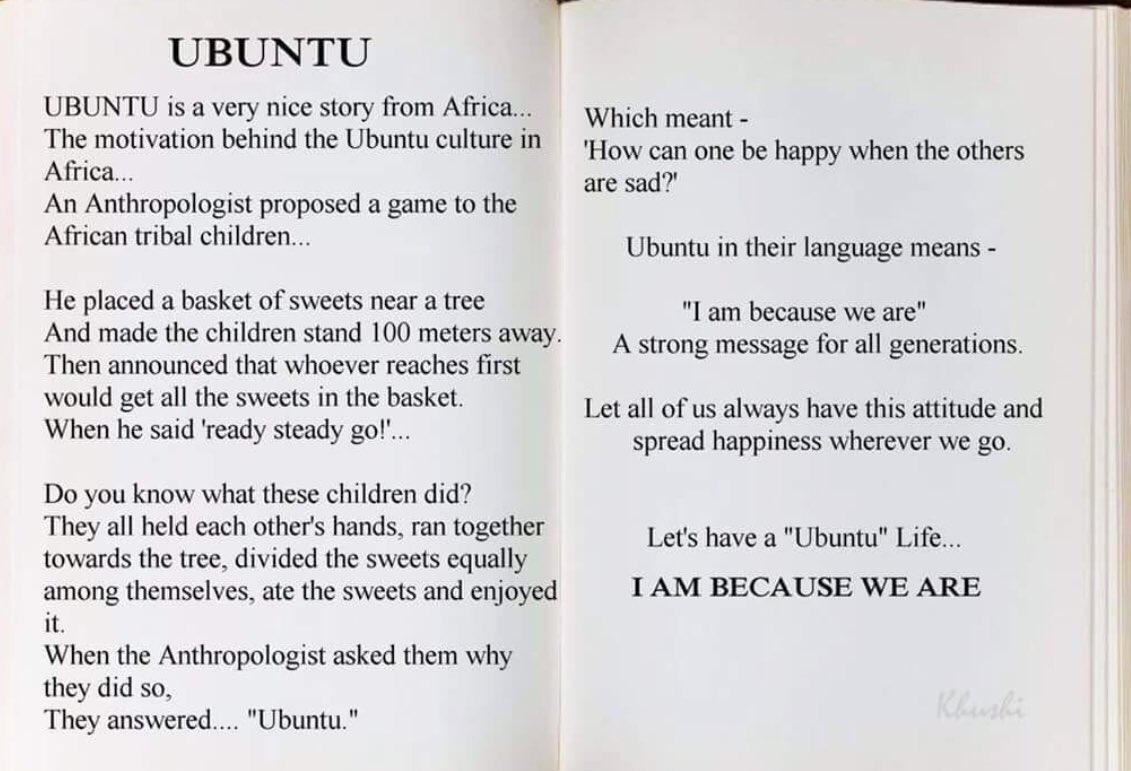 UBUNTU

UBUNTU is a very nice story from Africa...
The motivation behind the Ubuntu culture in Africa...
An Anthropologist proposed a game to the African tribal children...

He placed a basket of sweets near a tree
And made the children stand 100 meters away.
Then announced that whoever reaches first would get all the sweets in the basket.
When he said 'ready steady go!'...

Do you know what these children did?
They all held each other's hands, ran together towards the tree, divided the sweets equally among themselves, ate the sweets and enjoyed it.
When the Anthropologist asked them why they did so,
They answered.... "Ubuntu."

Which meant -
'How can one be happy when the others are sad?'

Ubuntu in their language means -

"I am because we are"
A strong message for all generations.

Let all of us always have this attitude and spread happiness wherever we go.

Let's have a "Ubuntu" Life...

I AM BECAUSE WE ARE

Khushi